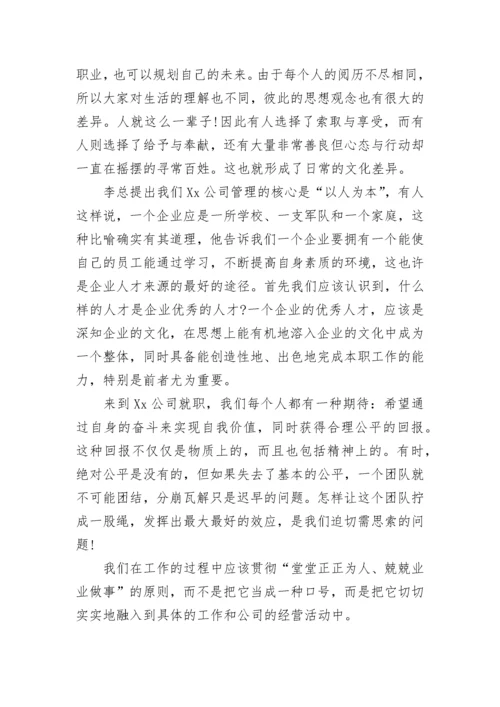 职业，也可以规划自己的未来。由于每个人的阅历不尽相同，所以大家对生活的理解也不同，彼此的思想观念也有很大的差异。人就这么一辈子!因此有人选择了索取与享受，而有人则选择了给予与奉献，还有大量非常善良但心态与行动却一直在摇摆的寻常百姓。这也就形成了日常的文化差异。

李总提出我们Xx公司管理的核心是“以人为本”，有人这样说，一个企业应是一所学校、一支军队和一个家庭，这种比喻确实有其道理，他告诉我们一个企业要拥有一个能使自己的员工能通过学习，不断提高自身素质的环境，这也许是企业人才来源的最好的途径。首先我们应该认识到，什么样的人才是企业优秀的人才?一个企业的优秀人才，应该是深知企业的文化，在思想上能有机地溶入企业的文化中成为一个整体，同时具备能创造性地、出色地完成本职工作的能力，特别是前者尤为重要。

来到Xx公司就职，我们每个人都有一种期待：希望通过自身的奋斗来实现自我价值，同时获得合理公平的回报。这种回报不仅仅是物质上的，而且也包括精神上的。有时，绝对公平是没有的，但如果失去了基本的公平，一个团队就不可能团结，分崩瓦解只是迟早的问题。怎样让这个团队拧成一股绳，发挥出最大最好的效应，是我们迫切需思索的问题!

我们在工作的过程中应该贯彻“堂堂正正为人、兢兢业业做事”的原则，而不是把它当成一种口号，而是把它切切实实地融入到具体的工作和公司的经营活动中。